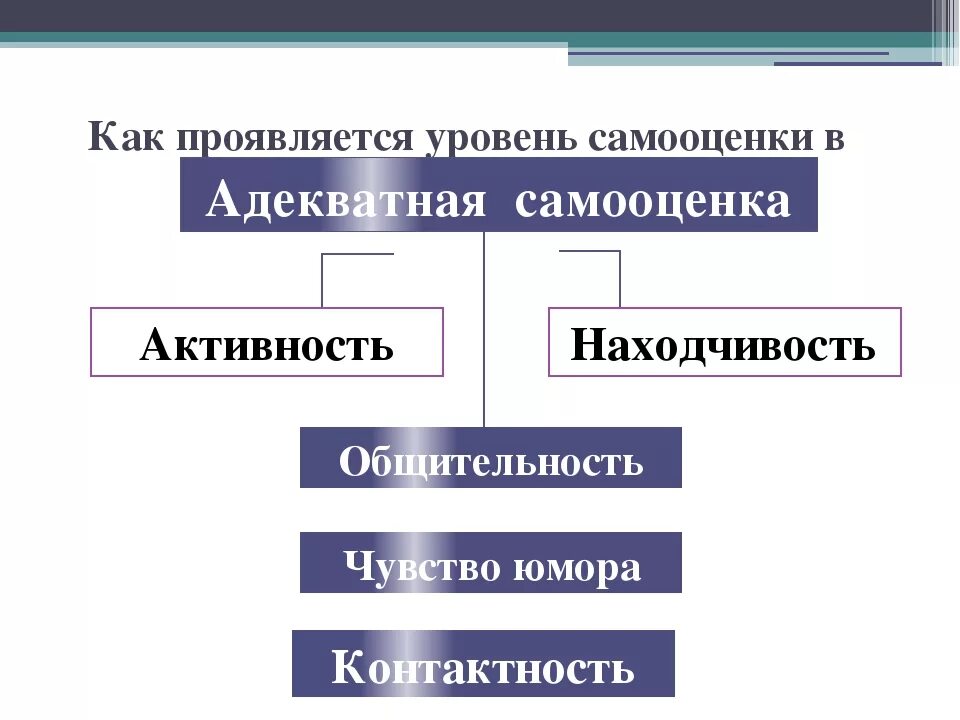 Как проявляется уровень самооценки в

Адекватная самооценка

Активность

Находчивость

Общительность

Чувство юмора

Контактность